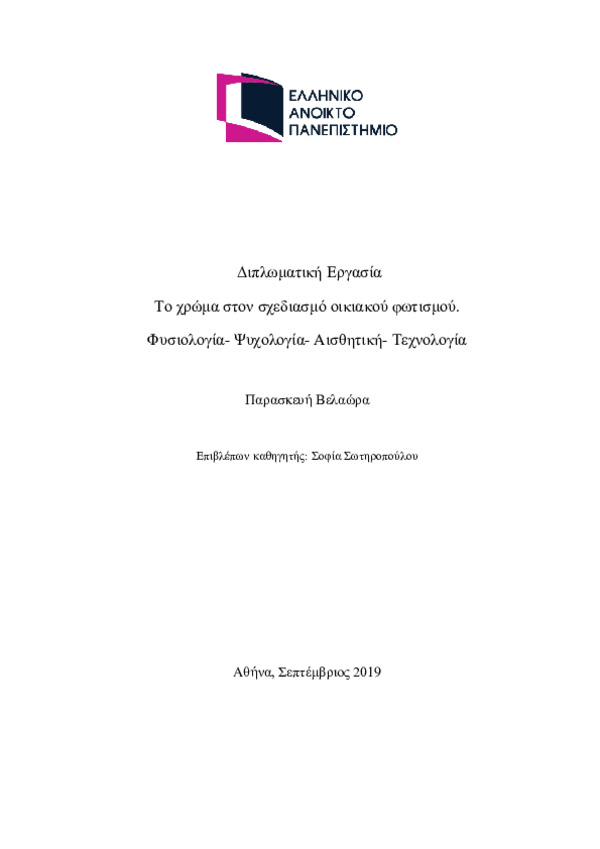 ΕΛΛΗΝΙΚΟ
ΑΝΟΙΚΤΟ
ΠΑΝΕΠΙΣΤΗΜΙΟ

Διπλωματική Εργασία

Το χρώμα στον σχεδιασμό οικιακού φωτισμού.

Φυσιολογία- Ψυχολογία- Αισθητική- Τεχνολογία

Παρασκευή Βελαώρα

Επιβλέπων καθηγητής: Σοφία Σωτηροπούλου

Αθήνα, Σεπτέμβριος 2019